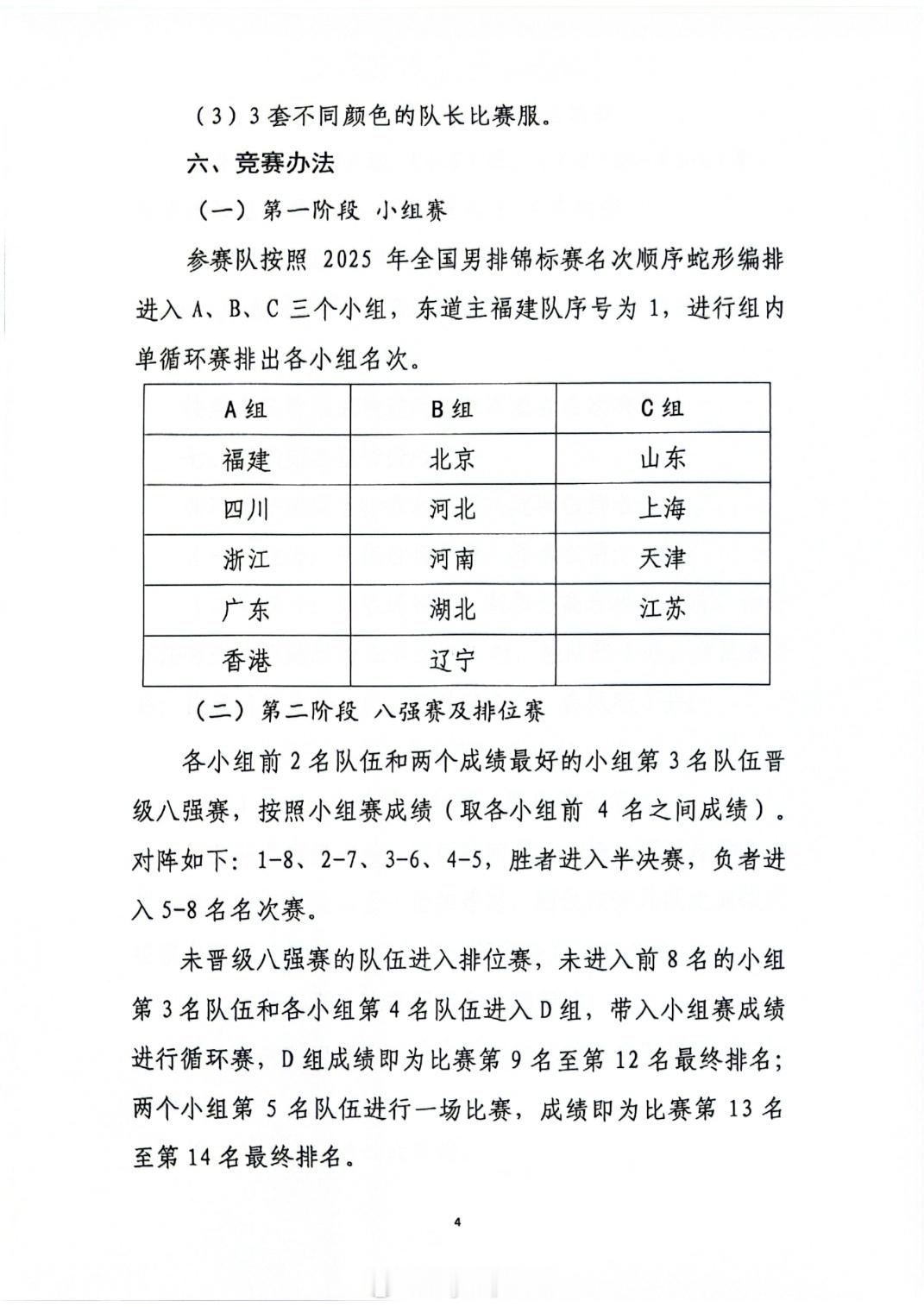 （3）3 套不同颜色的队长比赛服。

六、竞赛办法

（一）第一阶段 小组赛

参赛队按照 2025 年全国男排锦标赛名次顺序蛇形编排进入 A、B、C 三个小组，东道主福建队序号为 1，进行组内单循环赛排出各小组名次。

| A 组 | B 组 | C 组 |
|---|---|---|
| 福建 | 北京 | 山东 |
| 四川 | 河北 | 上海 |
| 浙江 | 河南 | 天津 |
| 广东 | 湖北 | 江苏 |
| 香港 | 辽宁 | |

（二）第二阶段 八强赛及排位赛

各小组前 2 名队伍和两个成绩最好的小组第 3 名队伍晋级八强赛，按照小组赛成绩（取各小组前 4 名之间成绩）。对阵如下：1-8、2-7、3-6、4-5，胜者进入半决赛，负者进入 5-8 名名次赛。

未晋级八强赛的队伍进入排位赛，未进入前 8 名的小组第 3 名队伍和各小组第 4 名队伍进入 D 组，带入小组赛成绩进行循环赛，D 组成绩即为比赛第 9 名至第 12 名最终排名；两个小组第 5 名队伍进行一场比赛，成绩即为比赛第 13 名至第 14 名最终排名。

4